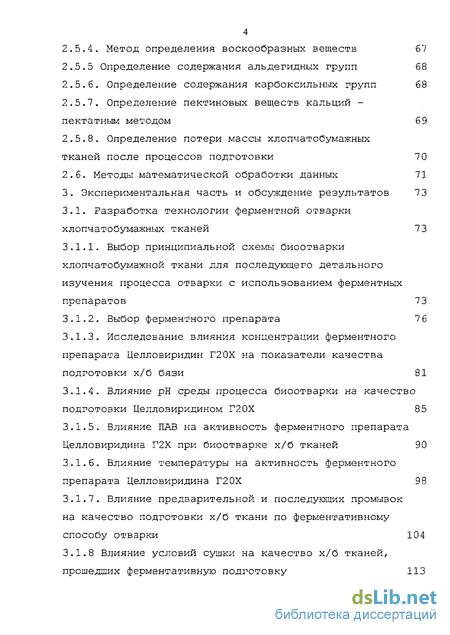 4

2.5.4. Метод определения воскообразных веществ 67

2.5.5 Определение содержания альдегидных групп 68

2.5.6. Определение содержания карбоксильных групп 68

2.5.7. Определение пектиновых веществ кальций - пектатным методом 69

2.5.8. Определение потери массы хлопчатобумажных тканей после процессов подготовки 70

2.6. Методы математической обработки данных 71

3. Экспериментальная часть и обсуждение результатов 73

3.1. Разработка технологии ферментной отварки хлопчатобумажных тканей 73

3.1.1. Выбор принципиальной схемы биоотварки хлопчатобумажной ткани для последующего детального изучения процесса отварки с использованием ферментных препаратов 73

3.1.2. Выбор ферментного препарата 76

3.1.3. Исследование влияния концентрации ферментного препарата Целловиридин Г20Х на показатели качества подготовки х/б бязи 81

3.1.4. Влияние pH среды процесса биоотварки на качество подготовки Целловиридином Г20Х 85

3.1.5. Влияние ПАВ на активность ферментного препарата Целловиридина Г2Х при биоотварке х/б тканей 90

3.1.6. Влияние температуры на активность ферментного препарата Целловиридина Г20Х 98

3.1.7. Влияние предварительной и последующих промывок на качество подготовки х/б ткани по ферментативному способу отварки 104

3.1.8 Влияние условий сушки на качество х/б тканей, прошедших ферментативную подготовку 113

dsLib.net
библиотека диссертаций